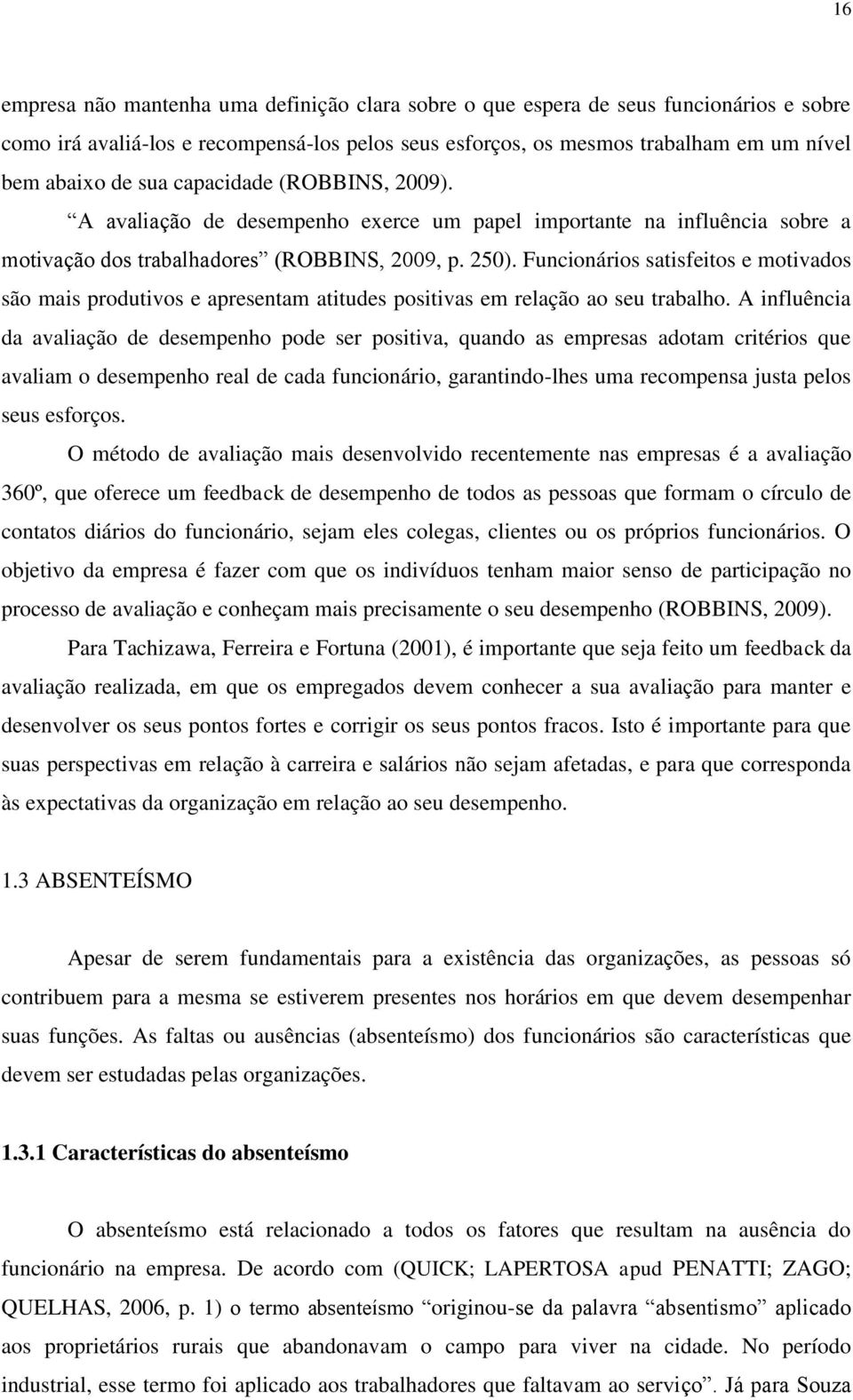 16

empresa não mantenha uma definição clara sobre o que espera de seus funcionários e sobre como irá avaliá-los e recompensá-los pelos seus esforços, os mesmos trabalham em um nível bem abaixo de sua capacidade (ROBBINS, 2009).

“A avaliação de desempenho exerce um papel importante na influência sobre a motivação dos trabalhadores” (ROBBINS, 2009, p. 250). Funcionários satisfeitos e motivados são mais produtivos e apresentam atitudes positivas em relação ao seu trabalho. A influência da avaliação de desempenho pode ser positiva, quando as empresas adotam critérios que avaliam o desempenho real de cada funcionário, garantindo-lhes uma recompensa justa pelos seus esforços.

O método de avaliação mais desenvolvido recentemente nas empresas é a avaliação 360º, que oferece um feedback de desempenho de todos as pessoas que formam o círculo de contatos diários do funcionário, sejam eles colegas, clientes ou os próprios funcionários. O objetivo da empresa é fazer com que os indivíduos tenham maior senso de participação no processo de avaliação e conheçam mais precisamente o seu desempenho (ROBBINS, 2009).

Para Tachizawa, Ferreira e Fortuna (2001), é importante que seja feito um feedback da avaliação realizada, em que os empregados devem conhecer a sua avaliação para manter e desenvolver os seus pontos fortes e corrigir os seus pontos fracos. Isto é importante para que suas perspectivas em relação à carreira e salários não sejam afetadas, e para que corresponda às expectativas da organização em relação ao seu desempenho.

1.3 ABSENTEÍSMO

Apesar de serem fundamentais para a existência das organizações, as pessoas só contribuem para a mesma se estiverem presentes nos horários em que devem desempenhar suas funções. As faltas ou ausências (absenteísmo) dos funcionários são características que devem ser estudadas pelas organizações.

1.3.1 Características do absenteísmo

O absenteísmo está relacionado a todos os fatores que resultam na ausência do funcionário na empresa. De acordo com (QUICK; LAPERTOSA apud PENATTI; ZAGO; QUELHAS, 2006, p. 1) o termo absenteísmo “originou-se da palavra “absentismo” aplicado aos proprietários rurais que abandonavam o campo para viver na cidade. No período industrial, esse termo foi aplicado aos trabalhadores que faltavam ao serviço”. Já para Souza